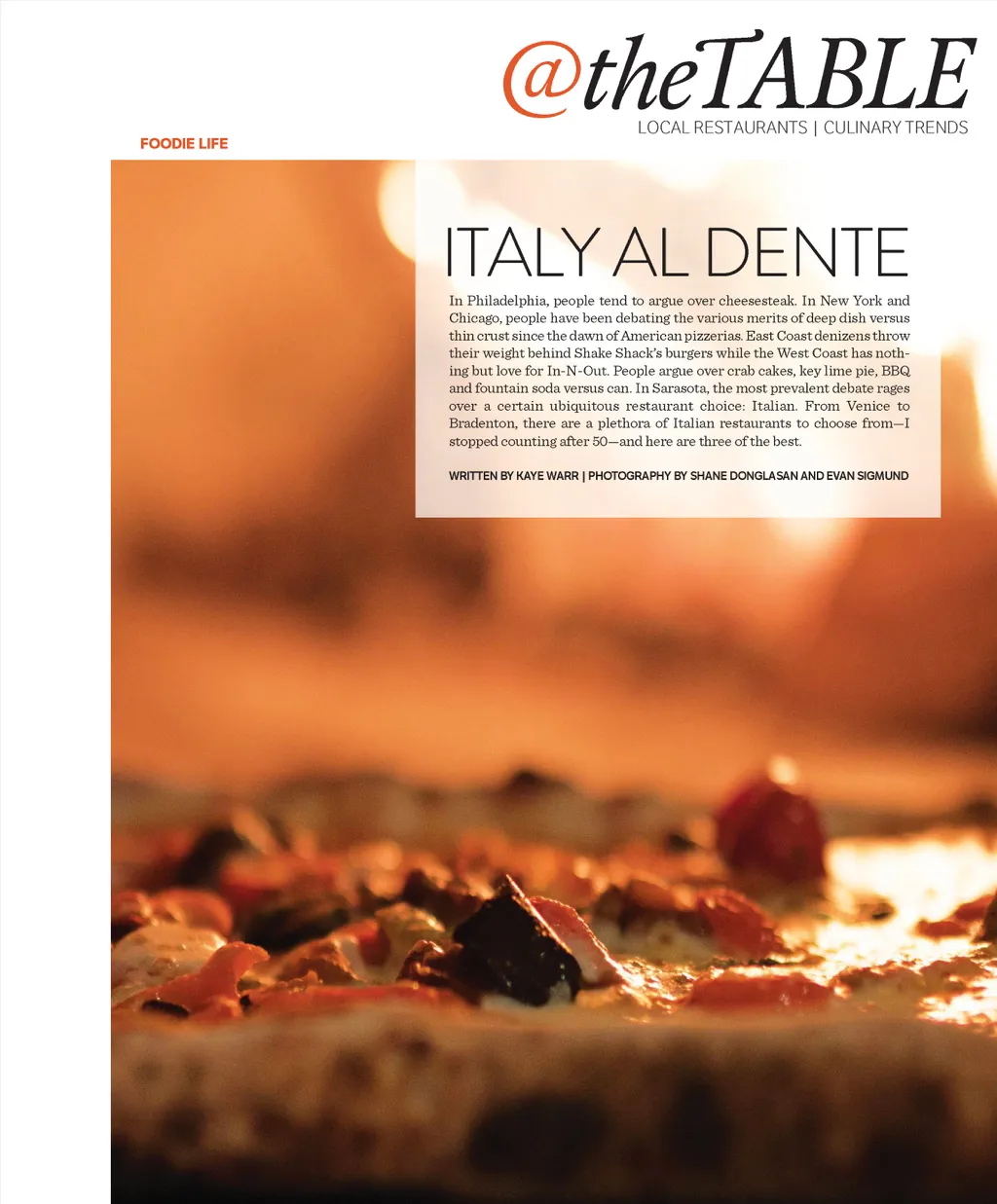 @theTABLE
LOCAL RESTAURANTS | CULINARY TRENDS

FOODIE LIFE

ITALY AL DENTE

In Philadelphia, people tend to argue over cheesesteak. In New York and Chicago, people have been debating the various merits of deep dish versus thin crust since the dawn of American pizzerias. East Coast denizens throw their weight behind Shake Shack's burgers while the West Coast has nothing but love for In-N-Out. People argue over crab cakes, key lime pie, BBQ and fountain soda versus can. In Sarasota, the most prevalent debate rages over a certain ubiquitous restaurant choice: Italian. From Venice to Bradenton, there are a plethora of Italian restaurants to choose from—I stopped counting after 50—and here are three of the best.

WRITTEN BY KAYE WARR | PHOTOGRAPHY BY SHANE DONGLASAN AND EVAN SIGMUND